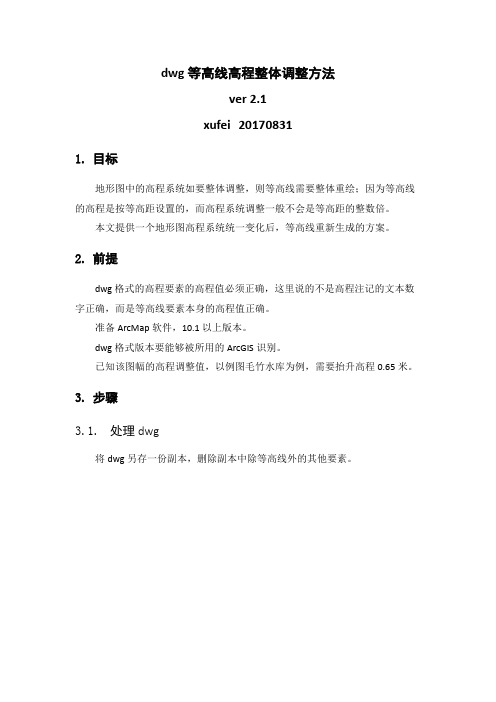 dwg 等高线高程整体调整方法

ver 2.1

xufei 20170831

1. 目标

地形图中的高程系统如要整体调整，则等高线需要整体重绘；因为等高线的高程是按等高距设置的，而高程系统调整一般不会是等高距的整数倍。

本文提供一个地形图高程系统统一变化后，等高线重新生成的方案。

2. 前提

dwg 格式的高程要素的高程值必须正确，这里说的不是高程注记的文本数字正确，而是等高线要素本身的高程值正确。

准备 ArcMap 软件，10.1 以上版本。

dwg 格式版本要能够被所用的 ArcGIS 识别。

已知该图幅的高程调整值，以例图毛竹水库为例，需要抬升高程 0.65 米。

3. 步骤

3.1. 处理 dwg

将 dwg 另存一份副本，删除副本中除等高线外的其他要素。